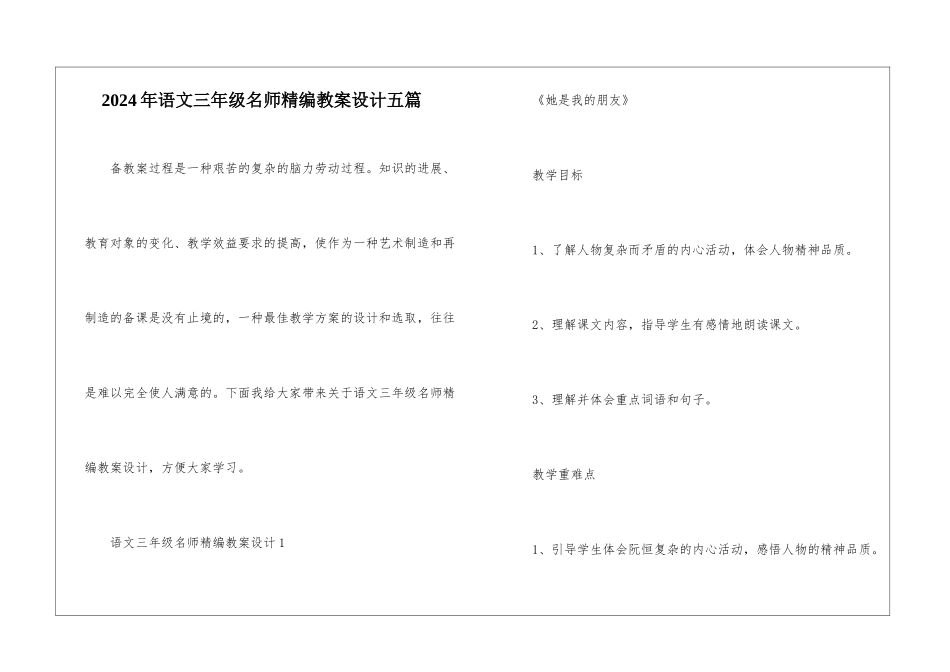 2024年语文三年级名师精编教案设计五篇

备教案过程是一种艰苦的复杂的脑力劳动过程。知识的进展、教育对象的变化、教学效益要求的提高，使作为一种艺术制造和再制造的备课是没有止境的，一种最佳教学方案的设计和选取，往往是难以完全使人满意的。下面我给大家带来关于语文三年级名师精编教案设计，方便大家学习。

语文三年级名师精编教案设计1

《她是我的朋友》

教学目标

1、了解人物复杂而矛盾的内心活动，体会人物精神品质。

2、理解课文内容，指导学生有感情地朗读课文。

3、理解并体会重点词语和句子。

教学重难点

1、引导学生体会阮恒复杂的内心活动，感悟人物的精神品质。